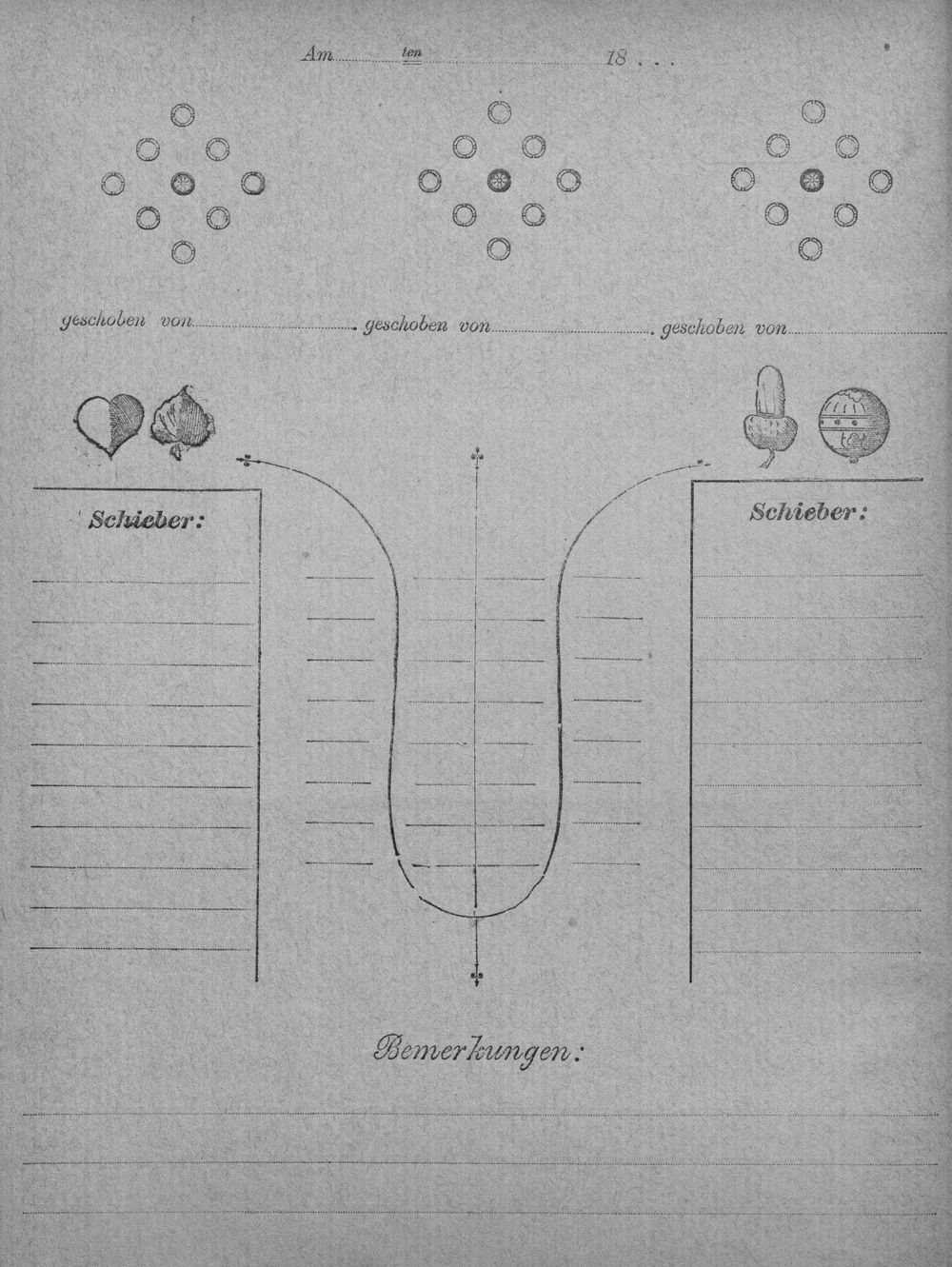 Am ____ ten ____ 18 . . .

geschoben von ____ geschoben von ____ geschoben von ____

Schieber:

Schieber:

Bemerkungen: